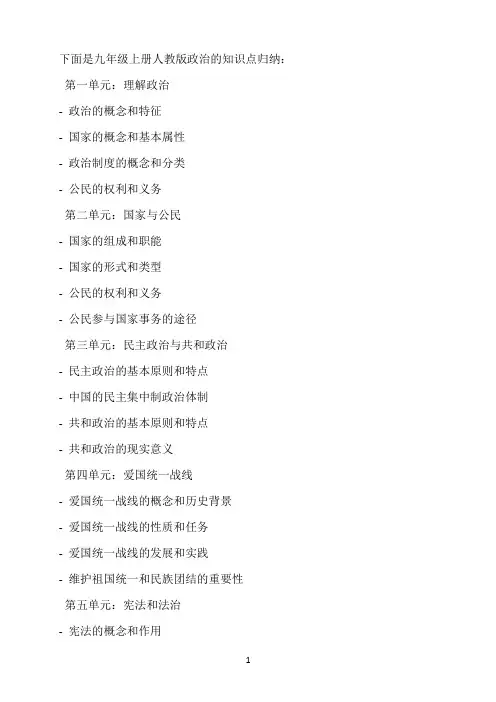 下面是九年级上册人教版政治的知识点归纳：

第一单元：理解政治

- 政治的概念和特征

- 国家的概念和基本属性

- 政治制度的概念和分类

- 公民的权利和义务

第二单元：国家与公民

- 国家的组成和职能

- 国家的形式和类型

- 公民的权利和义务

- 公民参与国家事务的途径

第三单元：民主政治与共和政治

- 民主政治的基本原则和特点

- 中国的民主集中制政治体制

- 共和政治的基本原则和特点

- 共和政治的现实意义

第四单元：爱国统一战线

- 爱国统一战线的概念和历史背景

- 爱国统一战线的性质和任务

- 爱国统一战线的发展和实践

- 维护祖国统一和民族团结的重要性

第五单元：宪法和法治

- 宪法的概念和作用

1